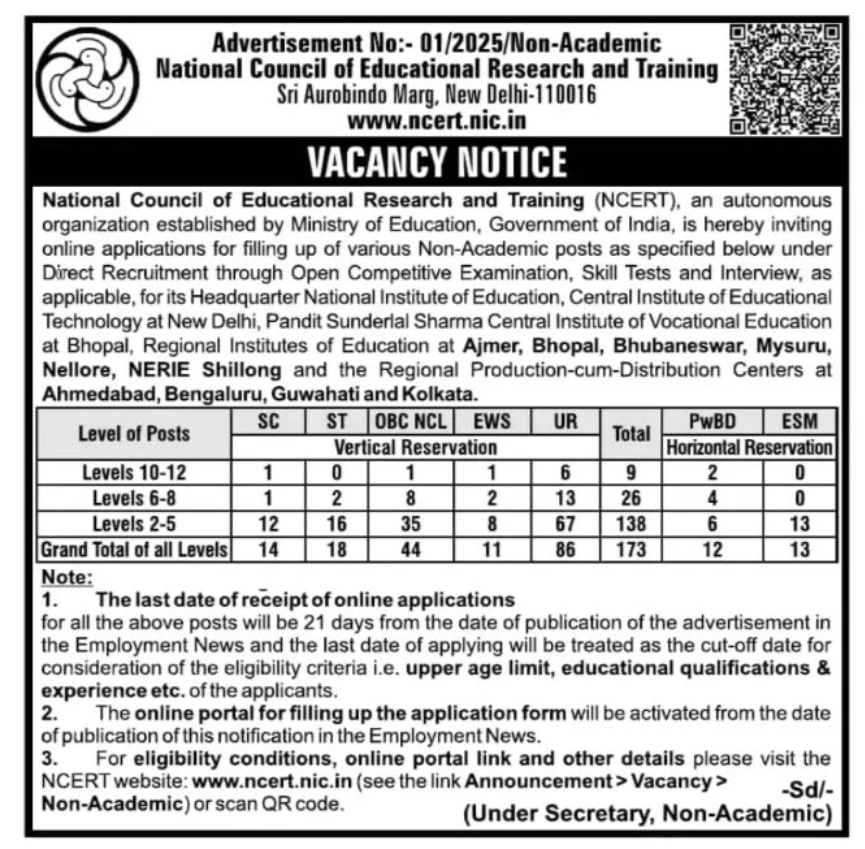 Advertisement No:- 01/2025/Non-Academic
National Council of Educational Research and Training
Sri Aurobindo Marg, New Delhi-110016
www.ncert.nic.in

VACANCY NOTICE

National Council of Educational Research and Training (NCERT), an autonomous organization established by Ministry of Education, Government of India, is hereby inviting online applications for filling up of various Non-Academic posts as specified below under Direct Recruitment through Open Competitive Examination, Skill Tests and Interview, as applicable, for its Headquarter National Institute of Education, Central Institute of Educational Technology at New Delhi, Pandit Sunderlal Sharma Central Institute of Vocational Education at Bhopal, Regional Institutes of Education at Ajmer, Bhopal, Bhubaneswar, Mysuru, Nellore, NERIE Shillong and the Regional Production-cum-Distribution Centers at Ahmedabad, Bengaluru, Guwahati and Kolkata.

| Level of Posts | SC | ST | OBC NCL | EWS | UR | Total | PwBD | ESM |
|---|---|---|---|---|---|---|---|---|
| | Vertical Reservation | | | | | | Horizontal Reservation | |
| Levels 10-12 | 1 | 0 | 1 | 1 | 6 | 9 | 2 | 0 |
| Levels 6-8 | 1 | 2 | 8 | 2 | 13 | 26 | 4 | 0 |
| Levels 2-5 | 12 | 16 | 35 | 8 | 67 | 138 | 6 | 13 |
| Grand Total of all Levels | 14 | 18 | 44 | 11 | 86 | 173 | 12 | 13 |

Note:
1. The last date of receipt of online applications for all the above posts will be 21 days from the date of publication of the advertisement in the Employment News and the last date of applying will be treated as the cut-off date for consideration of the eligibility criteria i.e. upper age limit, educational qualifications & experience etc. of the applicants.
2. The online portal for filling up the application form will be activated from the date of publication of this notification in the Employment News.
3. For eligibility conditions, online portal link and other details please visit the NCERT website: www.ncert.nic.in (see the link Announcement > Vacancy > Non-Academic) or scan QR code.
-Sd/-
(Under Secretary, Non-Academic)